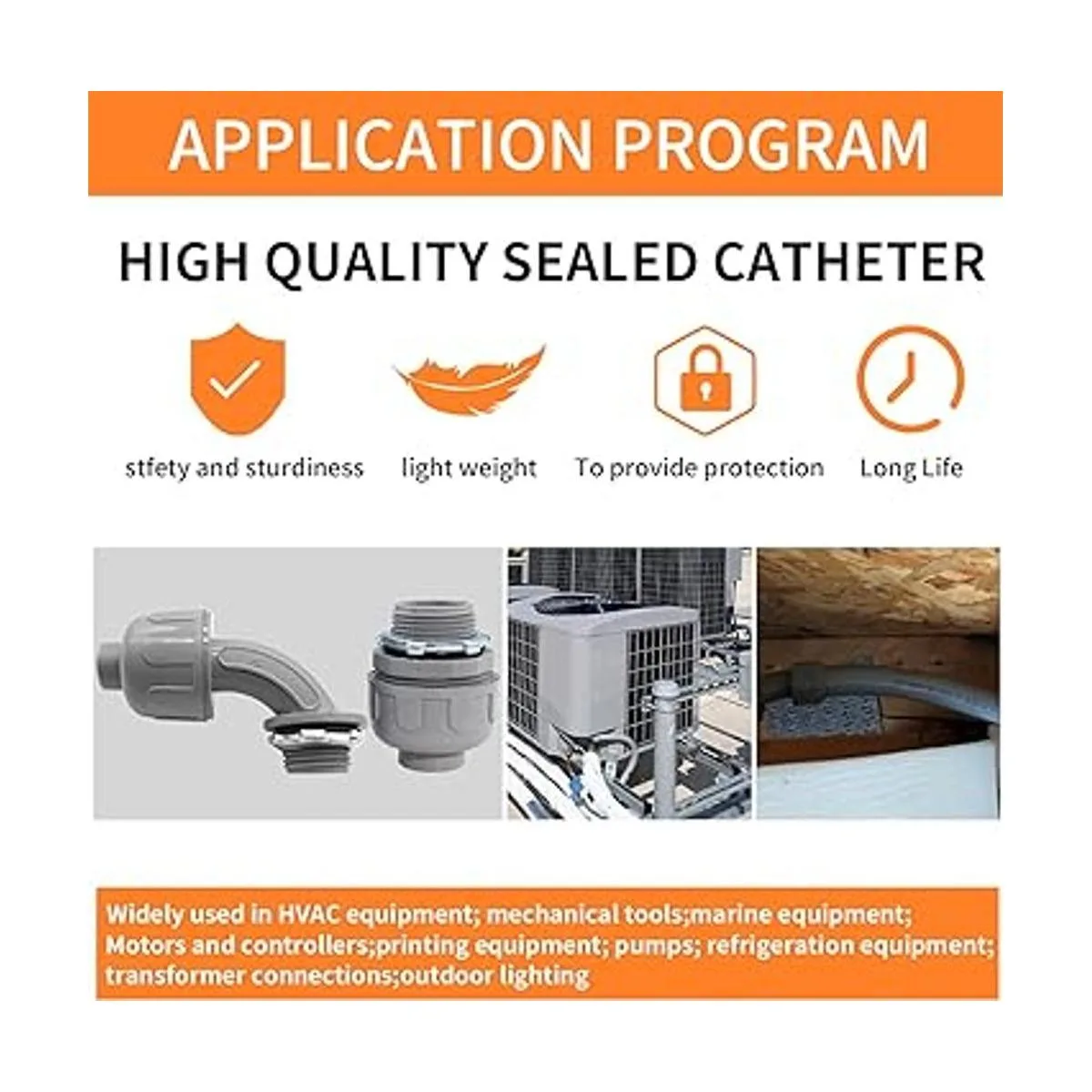 APPLICATION PROGRAM

HIGH QUALITY SEALED CATHETER

stfety and sturdiness

light weight

To provide protection

Long Life

Widely used in HVAC equipment; mechanical tools;marine equipment; Motors and controllers;printing equipment; pumps; refrigeration equipment; transformer connections;outdoor lighting